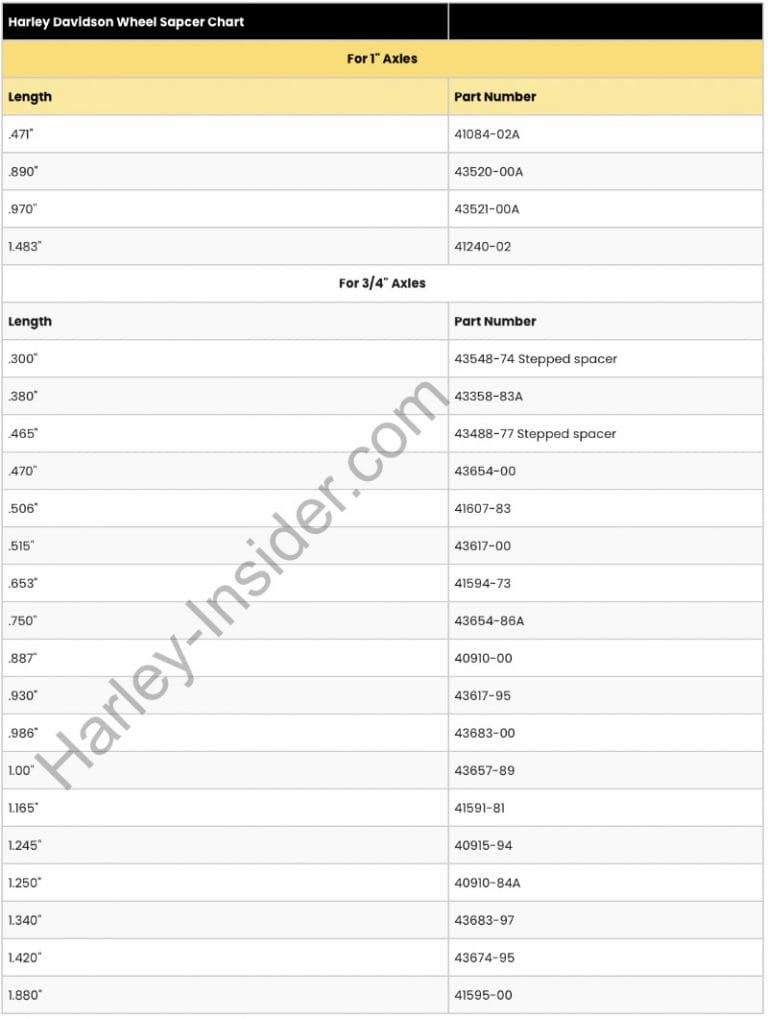 | Harley Davidson Wheel Sapcer Chart | |
|---|---|
| For 1" Axles | |
| Length | Part Number |
| .471" | 41084-02A |
| .890" | 43520-00A |
| .970" | 43521-00A |
| 1.483" | 41240-02 |
| For 3/4" Axles | |
| Length | Part Number |
| .300" | 43548-74 Stepped spacer |
| .380" | 43358-83A |
| .465" | 43488-77 Stepped spacer |
| .470" | 43654-00 |
| .506" | 41607-83 |
| .515" | 43617-00 |
| .653" | 41594-73 |
| .750" | 43654-86A |
| .887" | 40910-00 |
| .930" | 43617-95 |
| .986" | 43683-00 |
| 1.00" | 43657-89 |
| 1.165" | 41591-81 |
| 1.245" | 40915-94 |
| 1.250" | 40910-84A |
| 1.340" | 43683-97 |
| 1.420" | 43674-95 |
| 1.880" | 41595-00 |

Harley-Insider.com